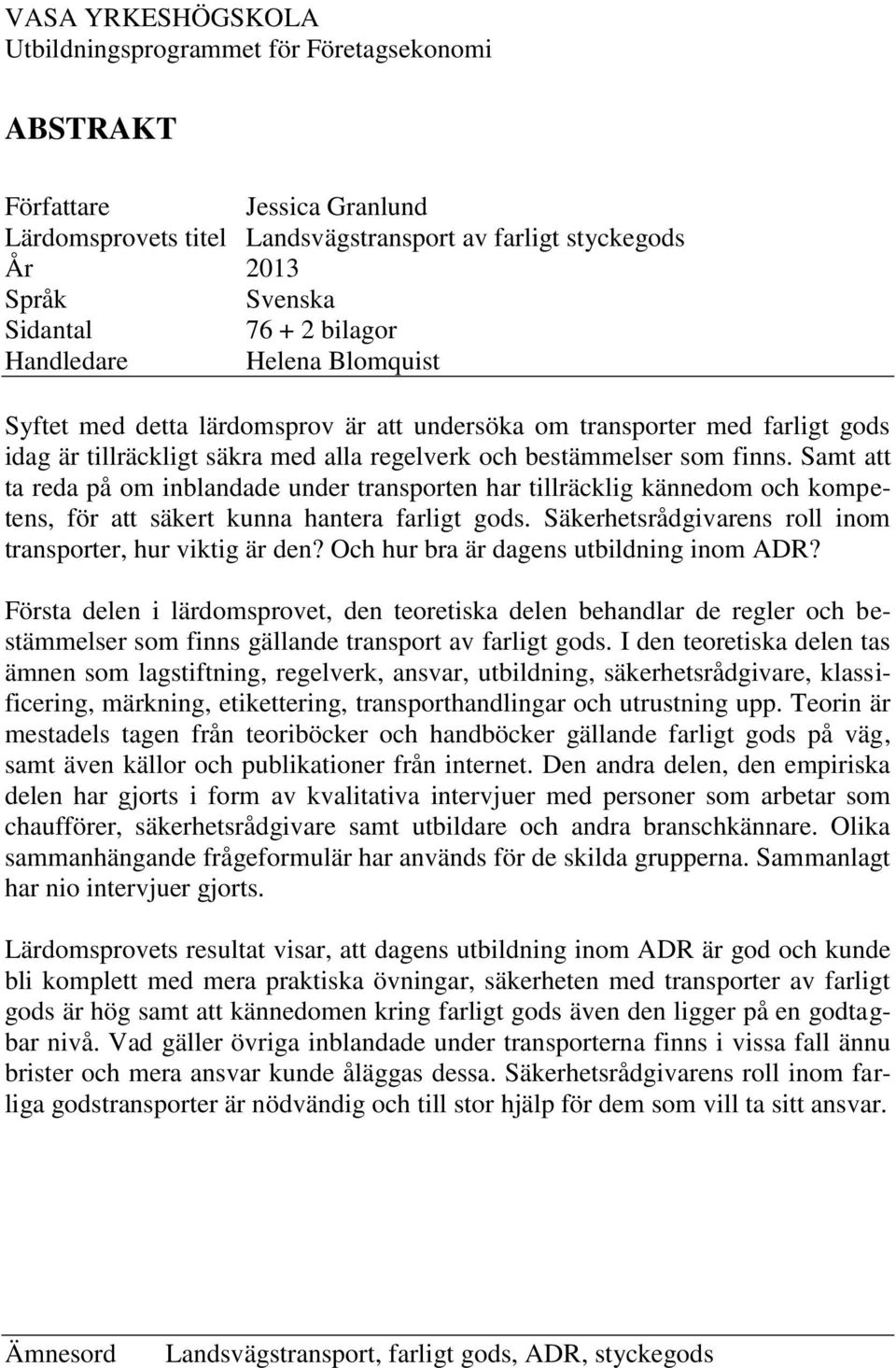 VASA YRKESHÖGSKOLA
Utbildningsprogrammet för Företagsekonomi

ABSTRAKT

Författare Jessica Granlund
Lärdomsprovets titel Landsvägstransport av farligt styckegods
År 2013
Språk Svenska
Sidantal 76 + 2 bilagor
Handledare Helena Blomquist

Syftet med detta lärdomsprov är att undersöka om transporter med farligt gods idag är tillräckligt säkra med alla regelverk och bestämmelser som finns. Samt att ta reda på om inblandade under transporten har tillräcklig kännedom och kompetens, för att säkert kunna hantera farligt gods. Säkerhetsrådgivarens roll inom transporter, hur viktig är den? Och hur bra är dagens utbildning inom ADR?

Första delen i lärdomsprovet, den teoretiska delen behandlar de regler och bestämmelser som finns gällande transport av farligt gods. I den teoretiska delen tas ämnen som lagstiftning, regelverk, ansvar, utbildning, säkerhetsrådgivare, klassificering, märkning, etikettering, transporthandlingar och utrustning upp. Teorin är mestadels tagen från teoriböcker och handböcker gällande farligt gods på väg, samt även källor och publikationer från internet. Den andra delen, den empiriska delen har gjorts i form av kvalitativa intervjuer med personer som arbetar som chaufförer, säkerhetsrådgivare samt utbildare och andra branschkännare. Olika sammanhängande frågeformulär har används för de skilda grupperna. Sammanlagt har nio intervjuer gjorts.

Lärdomsprovets resultat visar, att dagens utbildning inom ADR är god och kunde bli komplett med mera praktiska övningar, säkerheten med transporter av farligt gods är hög samt att kännedomen kring farligt gods även den ligger på en godtagbar nivå. Vad gäller övriga inblandade under transporterna finns i vissa fall ännu brister och mera ansvar kunde åläggas dessa. Säkerhetsrådgivarens roll inom farliga godstransporter är nödvändig och till stor hjälp för dem som vill ta sitt ansvar.

Ämnesord Landsvägstransport, farligt gods, ADR, styckegods